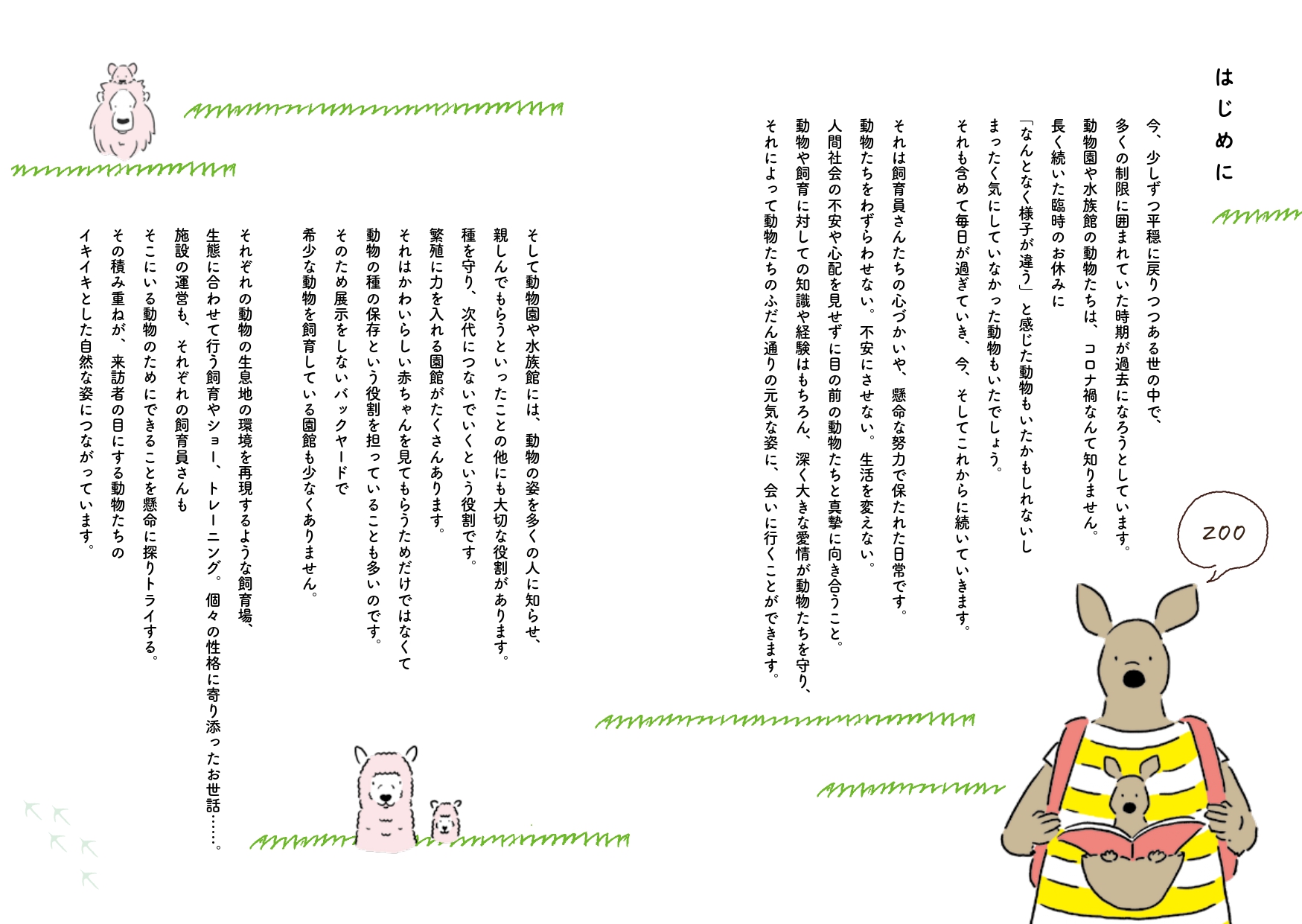 はじめに

今、少しずつ平穏に戻りつつある世の中で、
多くの制限に囲まれていた時期が過去になろうとしています。
動物園や水族館の動物たちは、コロナ禍なんて知りません。
長く続いた臨時のお休みに
「なんとなく様子が違う」と感じた動物もいたかもしれないし
まったく気にしていなかった動物もいたでしょう。
それも含めて毎日が過ぎていき、今、そしてこれからに続いていきます。

それは飼育員さんたちの心づかいや、懸命な努力で保たれた日常です。
動物たちをわずらわせない。不安にさせない。生活を変えない。
人間社会の不安や心配を見せずに目の前の動物たちと真摯に向き合うこと。
動物や飼育に対しての知識や経験はもちろん、深く大きな愛情が動物たちを守り、
それによって動物たちのふだん通りの元気な姿に、会いに行くことができます。

zoo

そして動物園や水族館には、動物の姿を多くの人に知らせ、
親しんでもらうといったことの他にも大切な役割があります。
種を守り、次代につないでいくという役割です。
繁殖に力を入れる園館がたくさんあります。
それはかわいらしい赤ちゃんを見てもらうためだけではなくて
動物の種の保存という役割を担っていることも多いのです。
そのため展示をしないバックヤードで
希少な動物を飼育している園館も少なくありません。

それぞれの動物の生息地の環境を再現するような飼育場、
生態に合わせて行う飼育やショー、トレーニング。個々の性格に寄り添ったお世話……。
施設の運営も、それぞれの飼育員さんも
そこにいる動物のためにできることを懸命に探りトライする。
その積み重ねが、来訪者の目にする動物たちの
イキイキとした自然な姿につながっています。